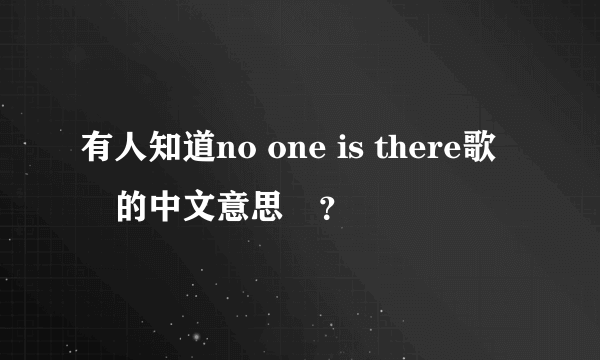 有人知道no one is there歌 的中文意思 ？